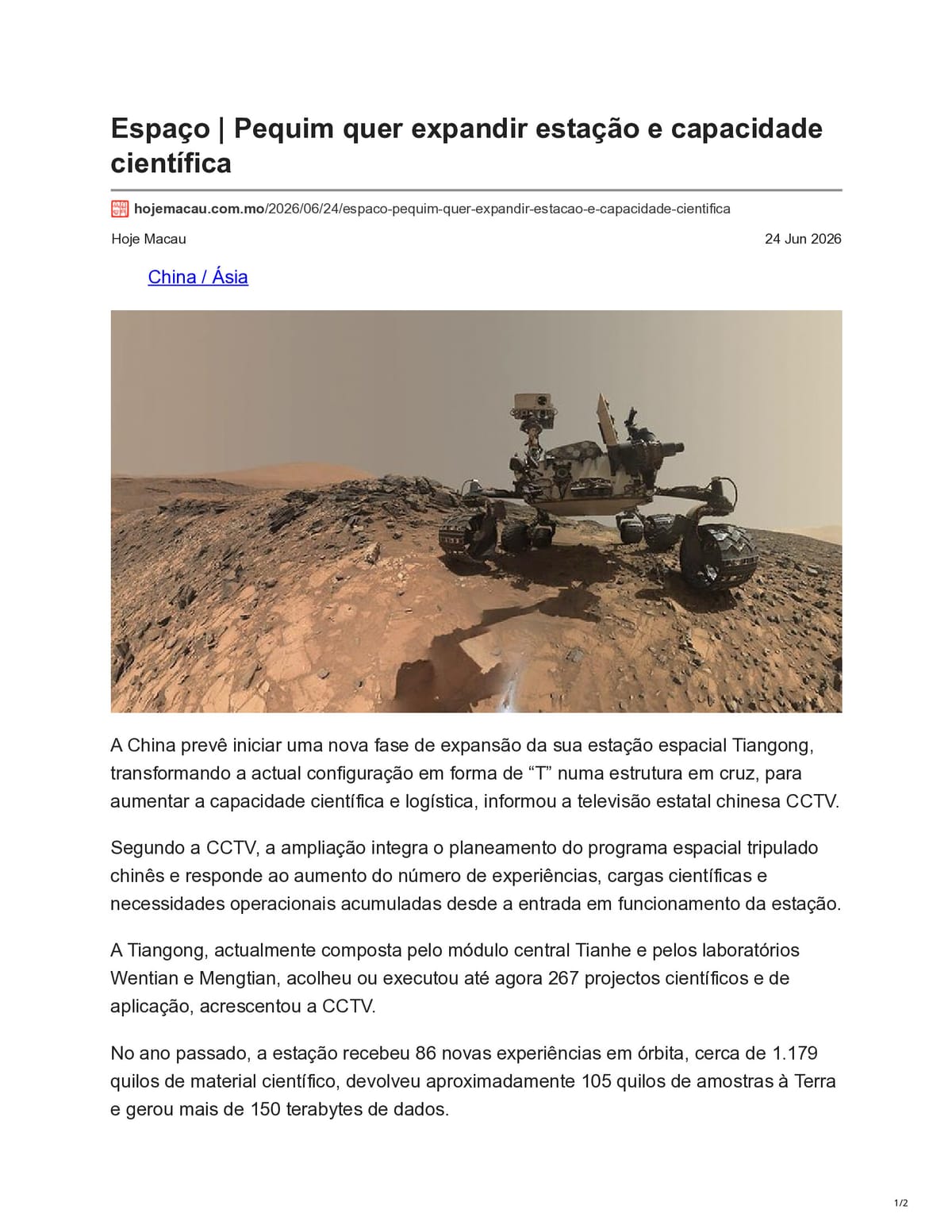 Espaço | Pequim quer expandir estação e capacidade científica

hojemacau.com.mo/2026/06/24/espaco-pequim-quer-expandir-estacao-e-capacidade-cientifica

Hoje Macau

24 Jun 2026

China / Ásia

A China prevê iniciar uma nova fase de expansão da sua estação espacial Tiangong, transformando a actual configuração em forma de "T" numa estrutura em cruz, para aumentar a capacidade científica e logística, informou a televisão estatal chinesa CCTV.

Segundo a CCTV, a ampliação integra o planeamento do programa espacial tripulado chinês e responde ao aumento do número de experiências, cargas científicas e necessidades operacionais acumuladas desde a entrada em funcionamento da estação.

A Tiangong, actualmente composta pelo módulo central Tianhe e pelos laboratórios Wentian e Mengtian, acolheu ou executou até agora 267 projectos científicos e de aplicação, acrescentou a CCTV.

No ano passado, a estação recebeu 86 novas experiências em órbita, cerca de 1.179 quilos de material científico, devolveu aproximadamente 105 quilos de amostras à Terra e gerou mais de 150 terabytes de dados.

1/2